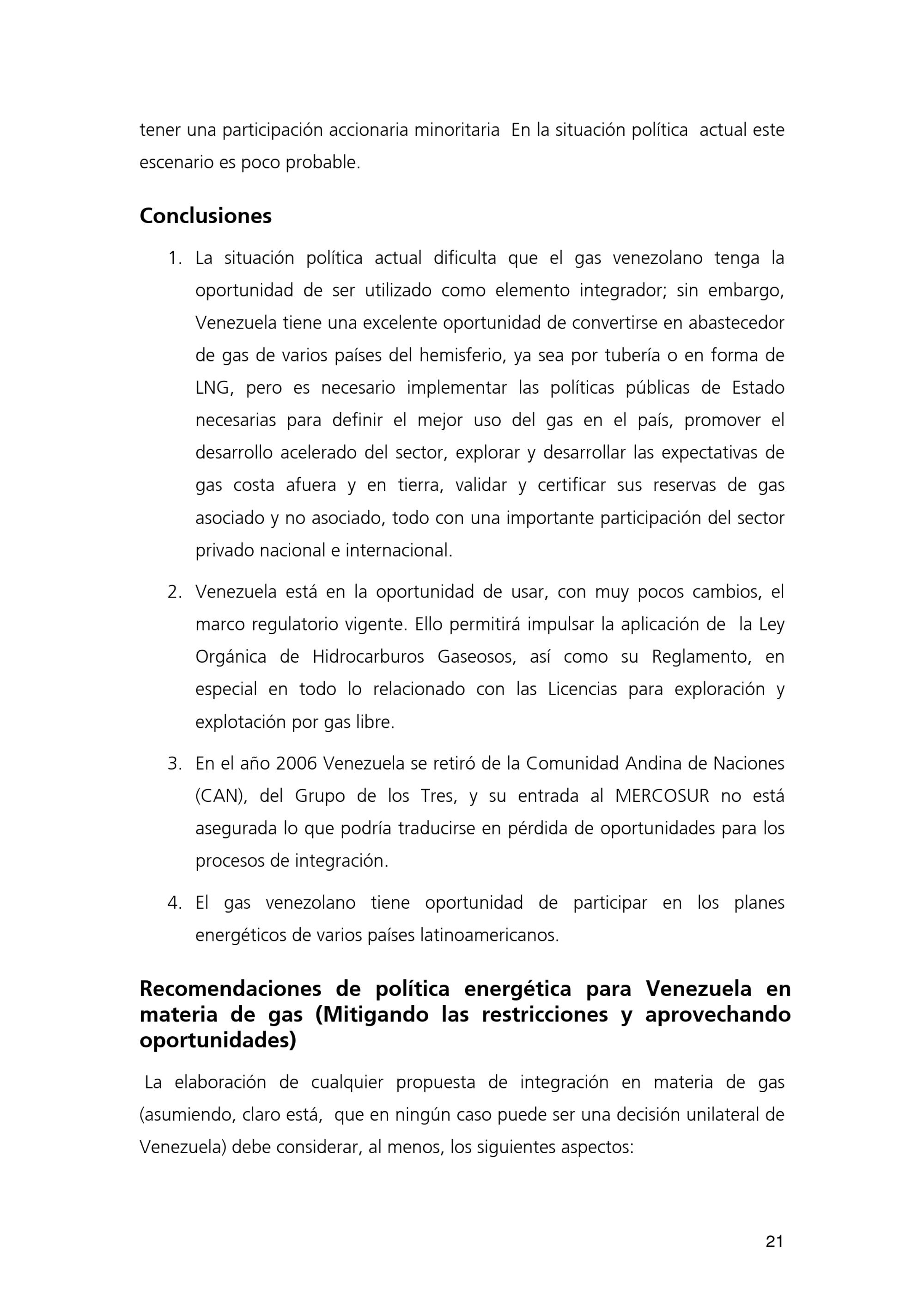 tener una participación accionaria minoritaria En la situación política actual este escenario es poco probable.

Conclusiones

1. La situación política actual dificulta que el gas venezolano tenga la oportunidad de ser utilizado como elemento integrador; sin embargo, Venezuela tiene una excelente oportunidad de convertirse en abastecedor de gas de varios países del hemisferio, ya sea por tubería o en forma de LNG, pero es necesario implementar las políticas públicas de Estado necesarias para definir el mejor uso del gas en el país, promover el desarrollo acelerado del sector, explorar y desarrollar las expectativas de gas costa afuera y en tierra, validar y certificar sus reservas de gas asociado y no asociado, todo con una importante participación del sector privado nacional e internacional.

2. Venezuela está en la oportunidad de usar, con muy pocos cambios, el marco regulatorio vigente. Ello permitirá impulsar la aplicación de la Ley Orgánica de Hidrocarburos Gaseosos, así como su Reglamento, en especial en todo lo relacionado con las Licencias para exploración y explotación por gas libre.

3. En el año 2006 Venezuela se retiró de la Comunidad Andina de Naciones (CAN), del Grupo de los Tres, y su entrada al MERCOSUR no está asegurada lo que podría traducirse en pérdida de oportunidades para los procesos de integración.

4. El gas venezolano tiene oportunidad de participar en los planes energéticos de varios países latinoamericanos.

Recomendaciones de política energética para Venezuela en materia de gas (Mitigando las restricciones y aprovechando oportunidades)

La elaboración de cualquier propuesta de integración en materia de gas (asumiendo, claro está, que en ningún caso puede ser una decisión unilateral de Venezuela) debe considerar, al menos, los siguientes aspectos:

21